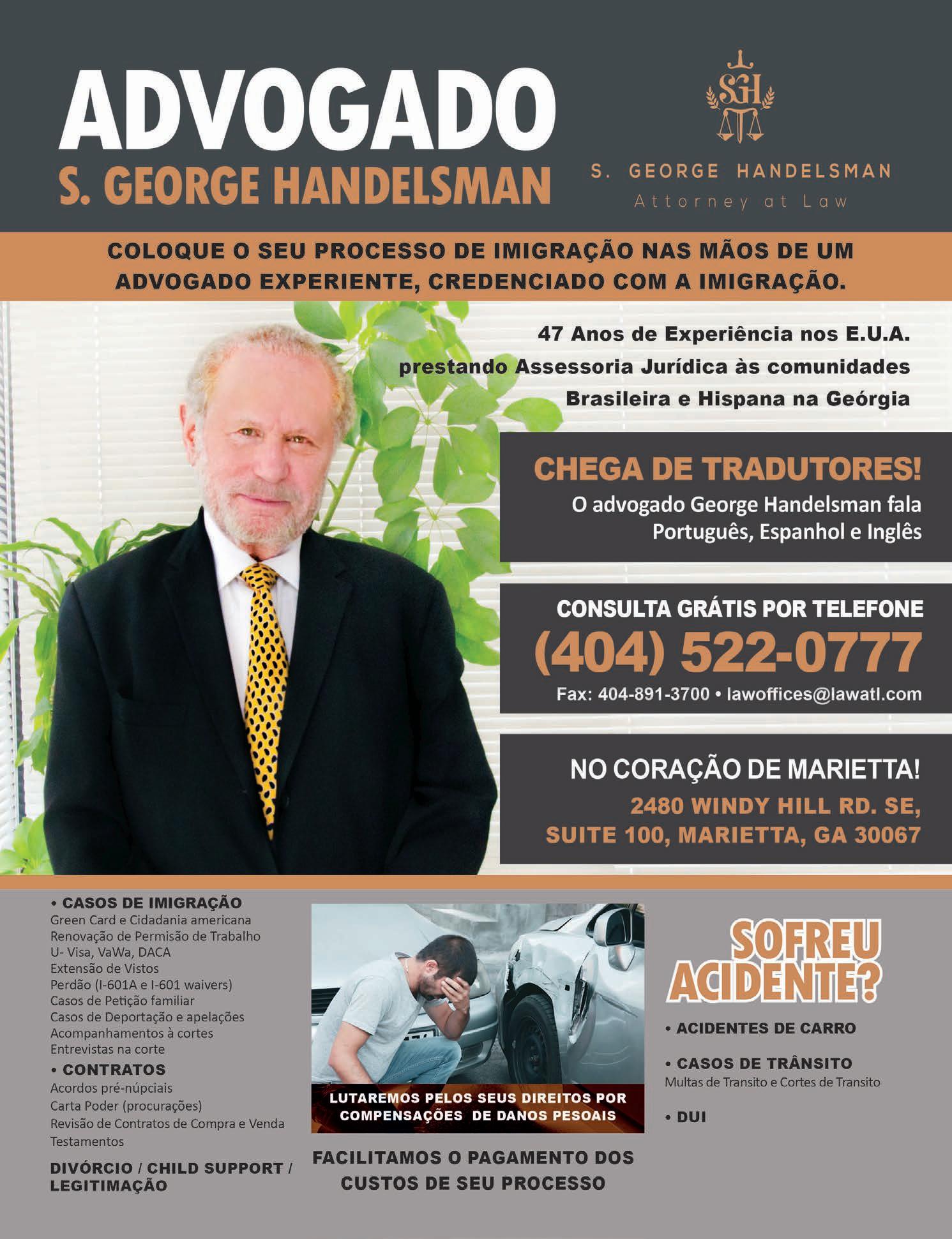 ADVOGADO
S. GEORGE HANDELSMAN

SGH
S. GEORGE HANDELSMAN
Attorney at Law

COLOQUE O SEU PROCESSO DE IMIGRAÇÃO NAS MÃOS DE UM ADVOGADO EXPERIENTE, CREDENCIADO COM A IMIGRAÇÃO.

47 Anos de Experiência nos E.U.A. prestando Assessoria Jurídica às comunidades Brasileira e Hispana na Geórgia

CHEGA DE TRADUTORES!
O advogado George Handelsman fala Português, Espanhol e Inglês

CONSULTA GRÁTIS POR TELEFONE
(404) 522-0777
Fax: 404-891-3700 • lawoffices@lawatl.com

NO CORAÇÃO DE MARIETTA!
2480 WINDY HILL RD. SE, SUITE 100, MARIETTA, GA 30067

• CASOS DE IMIGRAÇÃO
Green Card e Cidadania americana
Renovação de Permisão de Trabalho
U- Visa, VaWa, DACA
Extensão de Vistos
Perdão (I-601A e I-601 waivers)
Casos de Petição familiar
Casos de Deportação e apelações
Acompanhamentos à cortes
Entrevistas na corte
• CONTRATOS
Acordos pré-núpciais
Carta Poder (procurações)
Revisão de Contratos de Compra e Venda
Testamentos

DIVÓRCIO / CHILD SUPPORT / LEGITIMAÇÃO

LUTAREMOS PELOS SEUS DIREITOS POR COMPENSAÇÕES DE DANOS PESOAIS

FACILITAMOS O PAGAMENTO DOS CUSTOS DE SEU PROCESSO

SOFREU ACIDENTE?
• ACIDENTES DE CARRO
• CASOS DE TRÂNSITO
Multas de Transito e Cortes de Transito
• DUI